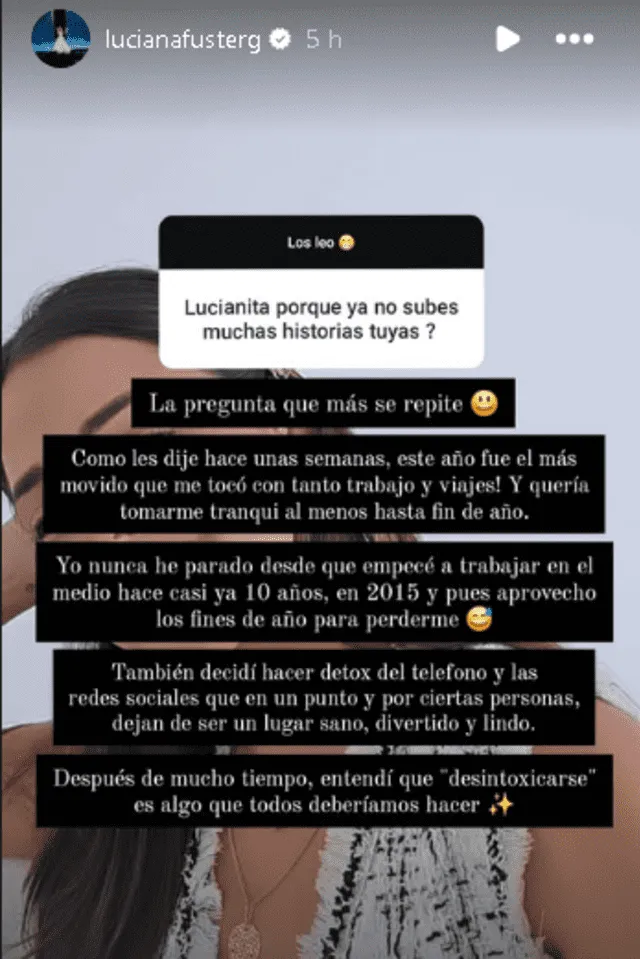 lucianafusterg 5 h

Los leo 😁

Lucianita porque ya no subes muchas historias tuyas ?

La pregunta que más se repite 🙂

Como les dije hace unas semanas, este año fue el más movido que me tocó con tanto trabajo y viajes! Y quería tomarme tranqui al menos hasta fin de año.

Yo nunca he parado desde que empecé a trabajar en el medio hace casi ya 10 años, en 2015 y pues aprovecho los fines de año para perderme 😅

También decidí hacer detox del telefono y las redes sociales que en un punto y por ciertas personas, dejan de ser un lugar sano, divertido y lindo.

Después de mucho tiempo, entendí que "desintoxicarse" es algo que todos deberíamos hacer ✨